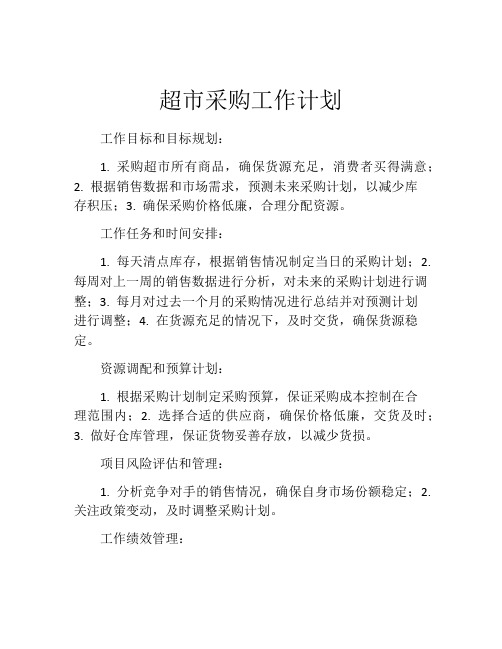 超市采购工作计划

工作目标和目标规划：

1. 采购超市所有商品，确保货源充足，消费者买得满意；2. 根据销售数据和市场需求，预测未来采购计划，以减少库存积压；3. 确保采购价格低廉，合理分配资源。

工作任务和时间安排：

1. 每天清点库存，根据销售情况制定当日的采购计划；2. 每周对上一周的销售数据进行分析，对未来的采购计划进行调整；3. 每月对过去一个月的采购情况进行总结并对预测计划进行调整；4. 在货源充足的情况下，及时交货，确保货源稳定。

资源调配和预算计划：

1. 根据采购计划制定采购预算，保证采购成本控制在合理范围内；2. 选择合适的供应商，确保价格低廉，交货及时；3. 做好仓库管理，保证货物妥善存放，以减少货损。

项目风险评估和管理：

1. 分析竞争对手的销售情况，确保自身市场份额稳定；2. 关注政策变动，及时调整采购计划。

工作绩效管理：